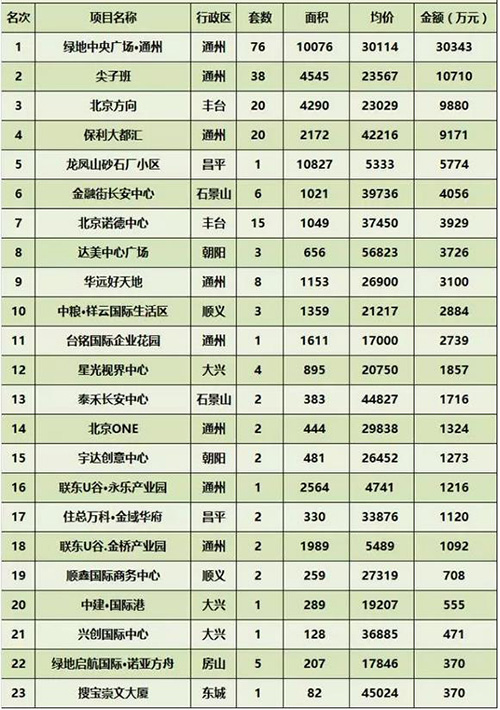 | 名次 | 项目名称 | 行政区 | 套数 | 面积 | 均价 | 金额（万元） |
|---|---|---|---|---|---|---|
| 1 | 绿地中央广场•通州 | 通州 | 76 | 10076 | 30114 | 30343 |
| 2 | 尖子班 | 通州 | 38 | 4545 | 23567 | 10710 |
| 3 | 北京方向 | 丰台 | 20 | 4290 | 23029 | 9880 |
| 4 | 保利大都汇 | 通州 | 20 | 2172 | 42216 | 9171 |
| 5 | 龙凤山砂石厂小区 | 昌平 | 1 | 10827 | 5333 | 5774 |
| 6 | 金融街长安中心 | 石景山 | 6 | 1021 | 39736 | 4056 |
| 7 | 北京诺德中心 | 丰台 | 15 | 1049 | 37450 | 3929 |
| 8 | 达美中心广场 | 朝阳 | 3 | 656 | 56823 | 3726 |
| 9 | 华远好天地 | 通州 | 8 | 1153 | 26900 | 3100 |
| 10 | 中粮•祥云国际生活区 | 顺义 | 3 | 1359 | 21217 | 2884 |
| 11 | 台铭国际企业花园 | 通州 | 1 | 1611 | 17000 | 2739 |
| 12 | 星光视界中心 | 大兴 | 4 | 895 | 20750 | 1857 |
| 13 | 泰禾长安中心 | 石景山 | 2 | 383 | 44827 | 1716 |
| 14 | 北京ONE | 通州 | 2 | 444 | 29838 | 1324 |
| 15 | 宇达创意中心 | 朝阳 | 2 | 481 | 26452 | 1273 |
| 16 | 联东U谷•永乐产业园 | 通州 | 1 | 2564 | 4741 | 1216 |
| 17 | 住总万科•金域华府 | 昌平 | 2 | 330 | 33876 | 1120 |
| 18 | 联东U谷.金桥产业园 | 通州 | 2 | 1989 | 5489 | 1092 |
| 19 | 顺鑫国际商务中心 | 顺义 | 2 | 259 | 27319 | 708 |
| 20 | 中建•国际港 | 大兴 | 1 | 289 | 19207 | 555 |
| 21 | 兴创国际中心 | 大兴 | 1 | 128 | 36885 | 471 |
| 22 | 绿地启航国际•诺亚方舟 | 房山 | 5 | 207 | 17846 | 370 |
| 23 | 搜宝崇文大厦 | 东城 | 1 | 82 | 45024 | 370 |